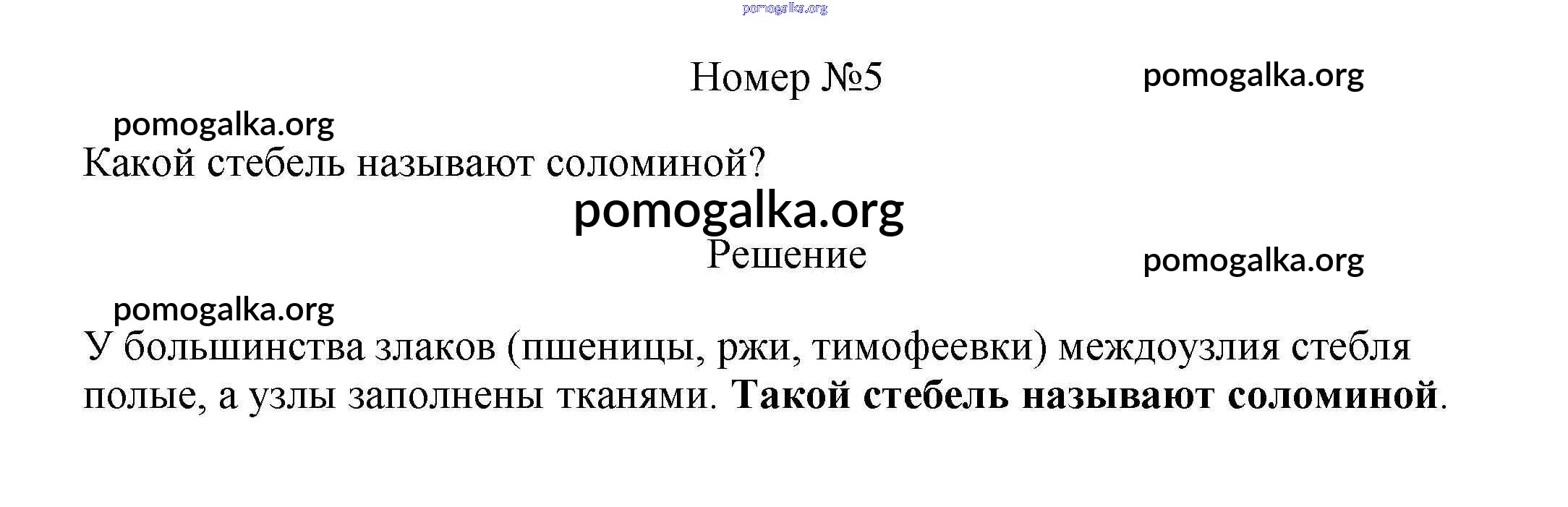 Номер №5

Какой стебель называют соломиной?

Решение

У большинства злаков (пшеницы, ржи, тимофеевки) междоузлия стебля полые, а узлы заполнены тканями. Такой стебель называют соломиной.

pomogalka.org